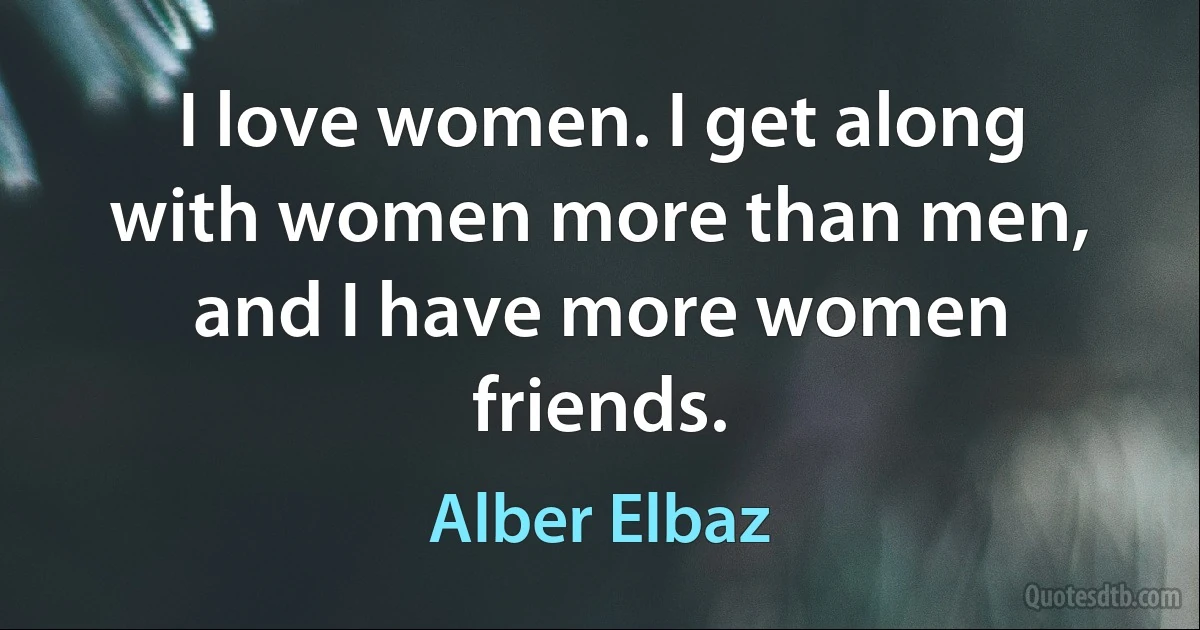 I love women. I get along with women more than men, and I have more women friends.

Alber Elbaz

Quotesdtb.com